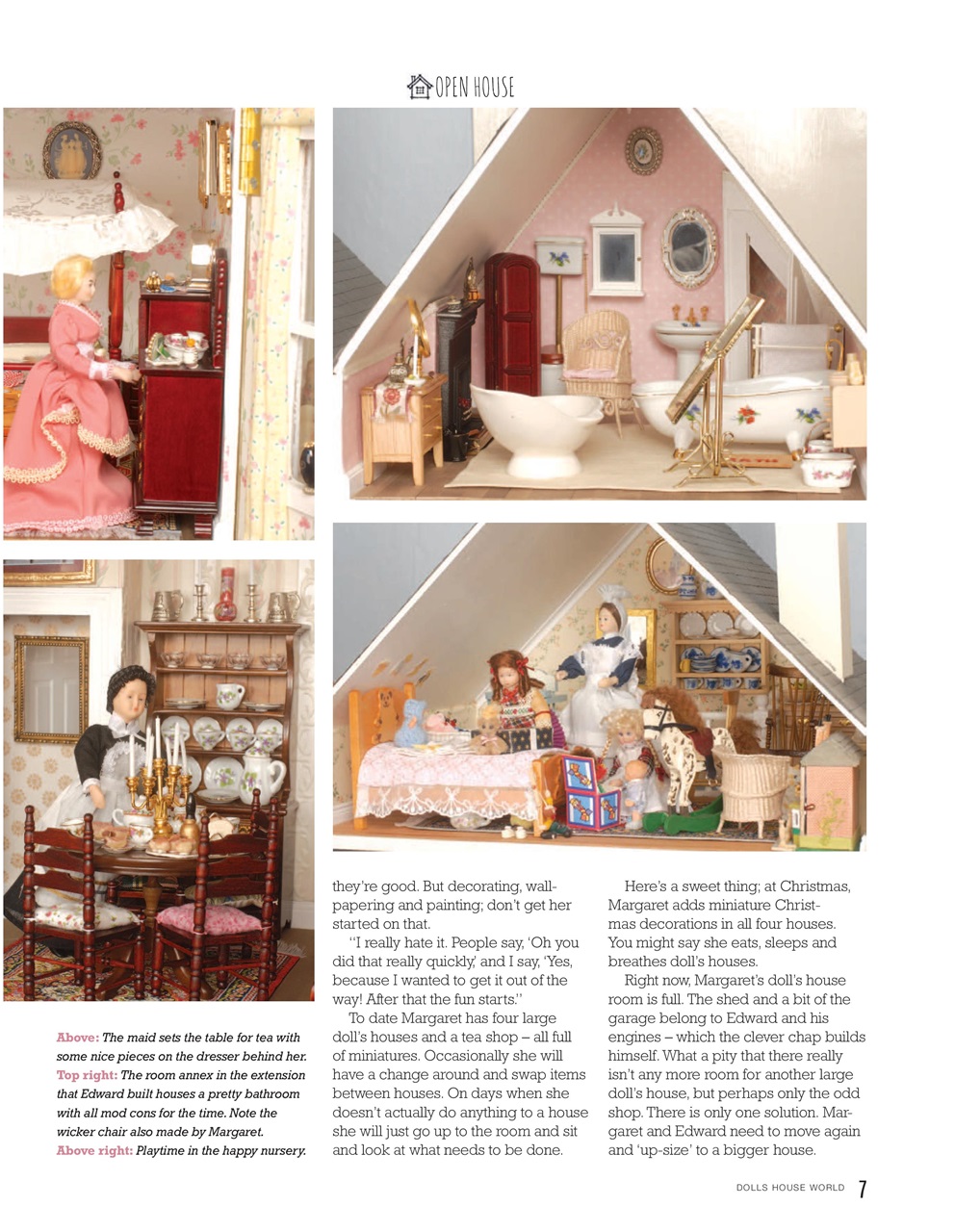 OPEN HOUSE

Above: The maid sets the table for tea with some nice pieces on the dresser behind her. Top right: The room annex in the extension that Edward built houses a pretty bathroom with all mod cons for the time. Note the wicker chair also made by Margaret. Above right: Playtime in the happy nursery.

they're good. But decorating, wallpapering and painting; don't get her started on that.

"I really hate it. People say, 'Oh you did that really quickly,' and I say, 'Yes, because I wanted to get it out of the way! After that the fun starts."

To date Margaret has four large doll's houses and a tea shop – all full of miniatures. Occasionally she will have a change around and swap items between houses. On days when she doesn't actually do anything to a house she will just go up to the room and sit and look at what needs to be done.

Here's a sweet thing; at Christmas, Margaret adds miniature Christmas decorations in all four houses. You might say she eats, sleeps and breathes doll's houses.

Right now, Margaret's doll's house room is full. The shed and a bit of the garage belong to Edward and his engines – which the clever chap builds himself. What a pity that there really isn't any more room for another large doll's house, but perhaps only the odd shop. There is only one solution. Margaret and Edward need to move again and 'up-size' to a bigger house.

DOLLS HOUSE WORLD 7